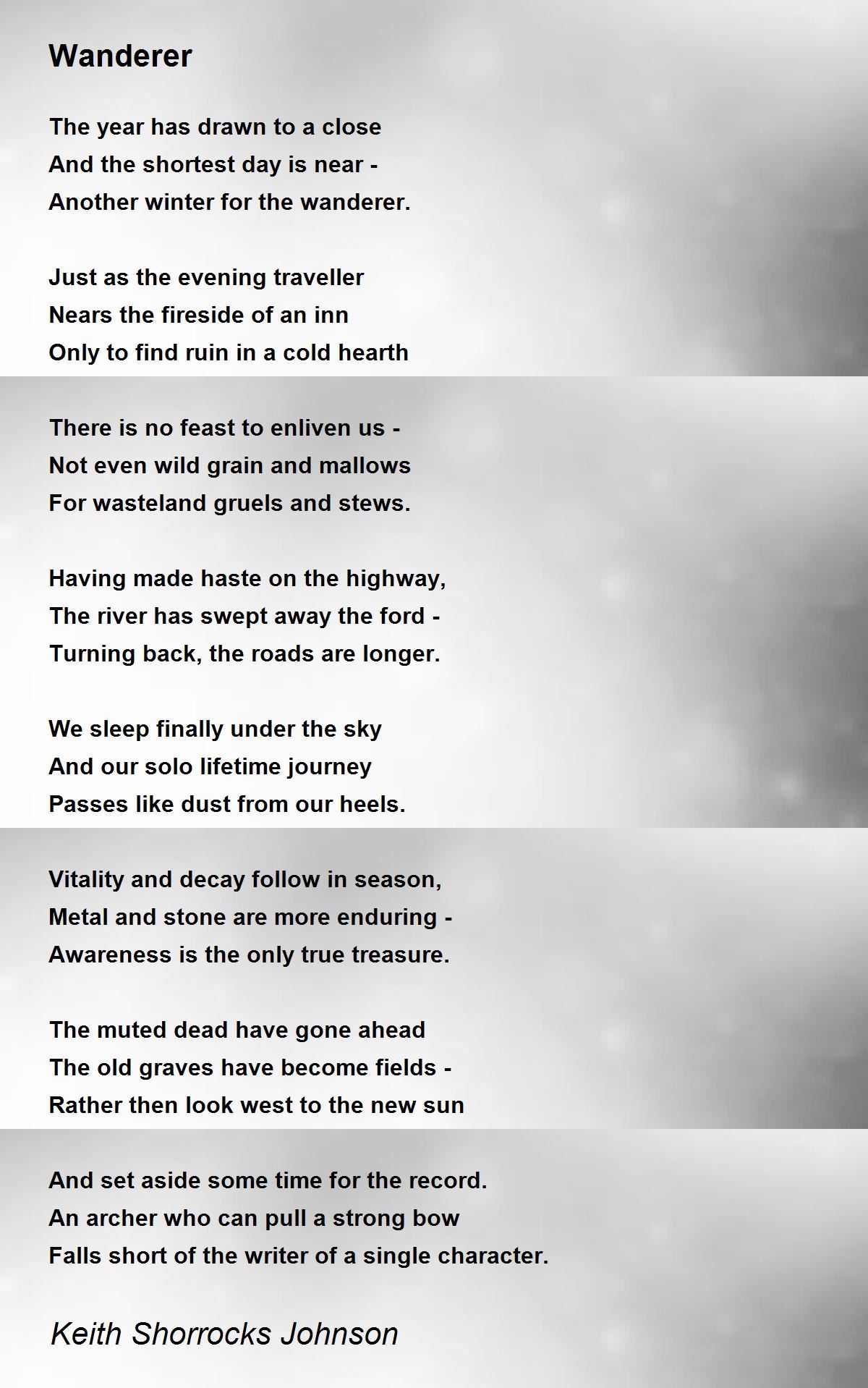 Wanderer

The year has drawn to a close
And the shortest day is near -
Another winter for the wanderer.

Just as the evening traveller
Nears the fireside of an inn
Only to find ruin in a cold hearth

There is no feast to enliven us -
Not even wild grain and mallows
For wasteland gruels and stews.

Having made haste on the highway,
The river has swept away the ford -
Turning back, the roads are longer.

We sleep finally under the sky
And our solo lifetime journey
Passes like dust from our heels.

Vitality and decay follow in season,
Metal and stone are more enduring -
Awareness is the only true treasure.

The muted dead have gone ahead
The old graves have become fields -
Rather then look west to the new sun

And set aside some time for the record.
An archer who can pull a strong bow
Falls short of the writer of a single character.

Keith Shorrocks Johnson